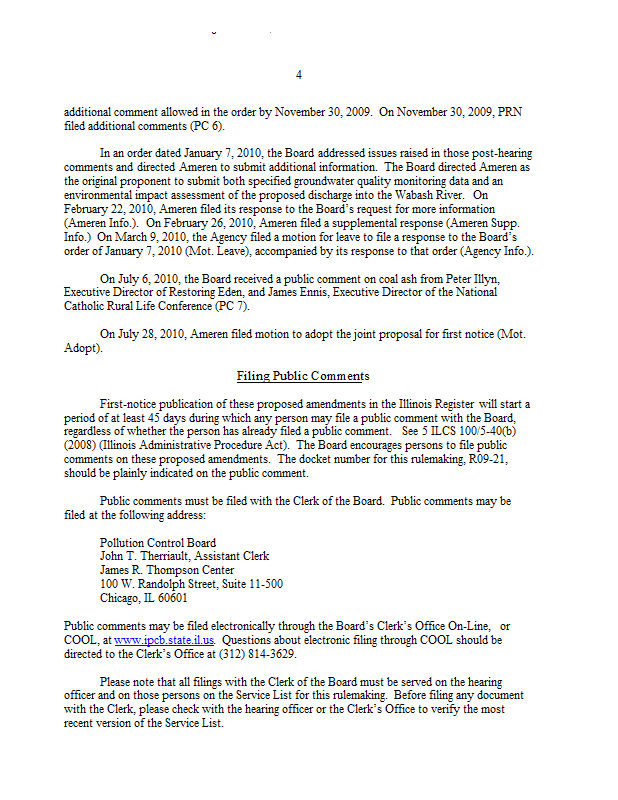 4

additional comment allowed in the order by November 30, 2009. On November 30, 2009, PRN filed additional comments (PC 6).

In an order dated January 7, 2010, the Board addressed issues raised in those post-hearing comments and directed Ameren to submit additional information. The Board directed Ameren as the original proponent to submit both specified groundwater quality monitoring data and an environmental impact assessment of the proposed discharge into the Wabash River. On February 22, 2010, Ameren filed its response to the Board's request for more information (Ameren Info.). On February 26, 2010, Ameren filed a supplemental response (Ameren Supp. Info.) On March 9, 2010, the Agency filed a motion for leave to file a response to the Board's order of January 7, 2010 (Mot. Leave), accompanied by its response to that order (Agency Info.).

On July 6, 2010, the Board received a public comment on coal ash from Peter Illyn, Executive Director of Restoring Eden, and James Ennis, Executive Director of the National Catholic Rural Life Conference (PC 7).

On July 28, 2010, Ameren filed motion to adopt the joint proposal for first notice (Mot. Adopt).

Filing Public Comments

First-notice publication of these proposed amendments in the Illinois Register will start a period of at least 45 days during which any person may file a public comment with the Board, regardless of whether the person has already filed a public comment. See 5 ILCS 100/5-40(b) (2008) (Illinois Administrative Procedure Act). The Board encourages persons to file public comments on these proposed amendments. The docket number for this rulemaking, R09-21, should be plainly indicated on the public comment.

Public comments must be filed with the Clerk of the Board. Public comments may be filed at the following address:

Pollution Control Board
John T. Therriault, Assistant Clerk
James R. Thompson Center
100 W. Randolph Street, Suite 11-500
Chicago, IL 60601

Public comments may be filed electronically through the Board's Clerk's Office On-Line, or COOL, at www.ipcb.state.il.us. Questions about electronic filing through COOL should be directed to the Clerk's Office at (312) 814-3629.

Please note that all filings with the Clerk of the Board must be served on the hearing officer and on those persons on the Service List for this rulemaking. Before filing any document with the Clerk, please check with the hearing officer or the Clerk's Office to verify the most recent version of the Service List.